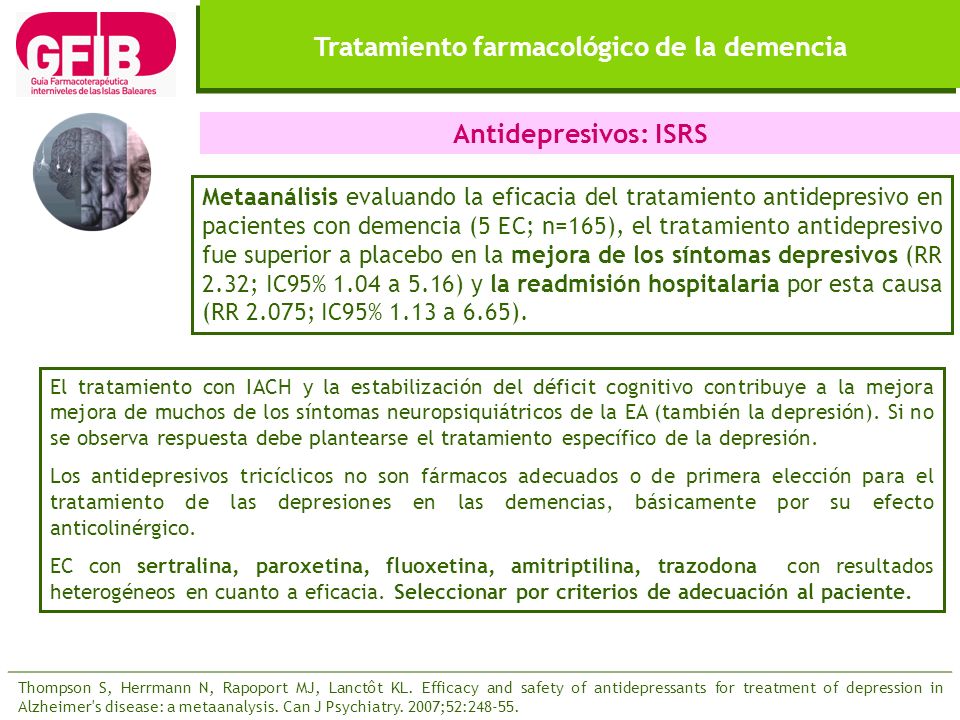 GFIB
Guía Farmacoterapéutica interniveles de las Islas Baleares

Tratamiento farmacológico de la demencia

Antidepresivos: ISRS

Metaanálisis evaluando la eficacia del tratamiento antidepresivo en pacientes con demencia (5 EC; n=165), el tratamiento antidepresivo fue superior a placebo en la mejora de los síntomas depresivos (RR 2.32; IC95% 1.04 a 5.16) y la readmisión hospitalaria por esta causa (RR 2.075; IC95% 1.13 a 6.65).

El tratamiento con IACH y la estabilización del déficit cognitivo contribuye a la mejora mejora de muchos de los síntomas neuropsiquiátricos de la EA (también la depresión). Si no se observa respuesta debe plantearse el tratamiento específico de la depresión.

Los antidepresivos tricíclicos no son fármacos adecuados o de primera elección para el tratamiento de las depresiones en las demencias, básicamente por su efecto anticolinérgico.

EC con sertralina, paroxetina, fluoxetina, amitriptilina, trazodona con resultados heterogéneos en cuanto a eficacia. Seleccionar por criterios de adecuación al paciente.

Thompson S, Herrmann N, Rapoport MJ, Lanctôt KL. Efficacy and safety of antidepressants for treatment of depression in Alzheimer's disease: a metaanalysis. Can J Psychiatry. 2007;52:248-55.